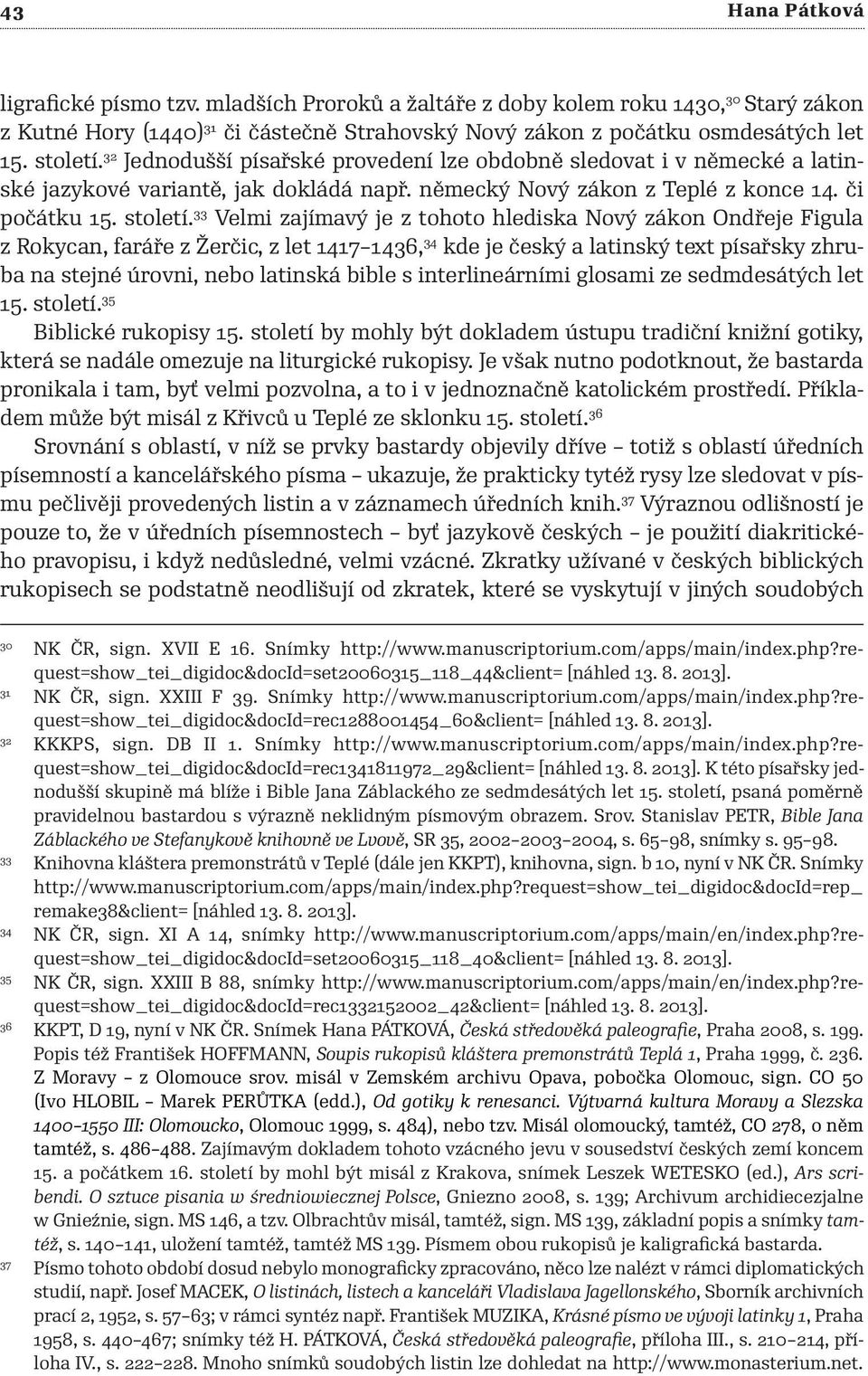 43 Hana Pátková

ligrafické písmo tzv. mladších Proroků a žaltáře z doby kolem roku 1430,$^{30}$ Starý zákon z Kutné Hory (1440)$^{31}$ či částečně Strahovský Nový zákon z počátku osmdesátých let 15. století.$^{32}$ Jednodušší písařské provedení lze obdobně sledovat i v německé a latinské jazykové variantě, jak dokládá např. německý Nový zákon z Teplé z konce 14. či počátku 15. století.$^{33}$ Velmi zajímavý je z tohoto hlediska Nový zákon Ondřeje Figula z Rokycan, faráře z Žerčic, z let 1417–1436,$^{34}$ kde je český a latinský text písařsky zhruba na stejné úrovni, nebo latinská bible s interlineárními glosami ze sedmdesátých let 15. století.$^{35}$

Biblické rukopisy 15. století by mohly být dokladem ústupu tradiční knižní gotiky, která se nadále omezuje na liturgické rukopisy. Je však nutno podotknout, že bastarda pronikala i tam, byť velmi pozvolna, a to i v jednoznačně katolickém prostředí. Příkladem může být misál z Křivců u Teplé ze sklonku 15. století.$^{36}$

Srovnání s oblastí, v níž se prvky bastardy objevily dříve – totiž s oblastí úředních písemností a kancelářského písma – ukazuje, že prakticky tytéž rysy lze sledovat v písmu pečlivěji provedených listin a v záznamech úředních knih.$^{37}$ Výraznou odlišností je pouze to, že v úředních písemnostech – byť jazykově českých – je použití diakritického pravopisu, i když nedůsledné, velmi vzácné. Zkratky užívané v českých biblických rukopisech se podstatně neodlišují od zkratek, které se vyskytují v jiných soudobých

30 NK ČR, sign. XVII E 16. Snímky http://www.manuscriptorium.com/apps/main/index.php?request=show_tei_digidoc&docId=set20060315_118_44&client= [náhled 13. 8. 2013].
31 NK ČR, sign. XXIII F 39. Snímky http://www.manuscriptorium.com/apps/main/index.php?request=show_tei_digidoc&docId=rec1288001454_60&client= [náhled 13. 8. 2013].
32 KKKPS, sign. DB II 1. Snímky http://www.manuscriptorium.com/apps/main/index.php?request=show_tei_digidoc&docId=rec1341811972_29&client= [náhled 13. 8. 2013]. K této písařsky jednodušší skupině má blíže i Bible Jana Záblackého ze sedmdesátých let 15. století, psaná poměrně pravidelnou bastardou s výrazně neklidným písmovým obrazem. Srov. Stanislav PETR, Bible Jana Záblackého ve Stefanykově knihovně ve Lvově, SR 35, 2002–2003–2004, s. 65–98, snímky s. 95–98.
33 Knihovna kláštera premonstrátů v Teplé (dále jen KKPT), knihovna, sign. b 10, nyní v NK ČR. Snímky http://www.manuscriptorium.com/apps/main/index.php?request=show_tei_digidoc&docId=rep_remake38&client= [náhled 13. 8. 2013].
34 NK ČR, sign. XI A 14, snímky http://www.manuscriptorium.com/apps/main/en/index.php?request=show_tei_digidoc&docId=set20060315_118_40&client= [náhled 13. 8. 2013].
35 NK ČR, sign. XXIII B 88, snímky http://www.manuscriptorium.com/apps/main/en/index.php?request=show_tei_digidoc&docId=rec1332152002_42&client= [náhled 13. 8. 2013].
36 KKPT, D 19, nyní v NK ČR. Snímek Hana PÁTKOVÁ, Česká středověká paleografie, Praha 2008, s. 199. Popis též František HOFFMANN, Soupis rukopisů kláštera premonstrátů Teplá 1, Praha 1999, č. 236. Z Moravy – z Olomouce srov. misál v Zemském archivu Opava, pobočka Olomouc, sign. CO 50 (Ivo HLOBIL – Marek PERŮTKA (edd.), Od gotiky k renesanci. Výtvarná kultura Moravy a Slezska 1400–1550 III: Olomoucko, Olomouc 1999, s. 484), nebo tzv. Misál olomoucký, tamtéž, CO 278, o něm tamtéž, s. 486–488. Zajímavým dokladem tohoto vzácného jevu v sousedství českých zemí koncem 15. a počátkem 16. století by mohl být misál z Krakova, snímek Leszek WETESKO (ed.), Ars scribendi. O sztuce pisania w średniowiecznej Polsce, Gniezno 2008, s. 139; Archivum archidiecezjalne w Gnieźnie, sign. MS 146, a tzv. Olbrachtův misál, tamtéž, sign. MS 139, základní popis a snímky tamtéž, s. 140–141, uložení tamtéž, tamtéž MS 139. Písmem obou rukopisů je kaligrafická bastarda.
37 Písmo tohoto období dosud nebylo monograficky zpracováno, něco lze nalézt v rámci diplomatických studií, např. Josef MACEK, O listinách, listech a kanceláři Vladislava Jagellonského, Sborník archivních prací 2, 1952, s. 57–63; v rámci syntéz např. František MUZIKA, Krásné písmo ve vývoji latinky 1, Praha 1958, s. 440–467; snímky též H. PÁTKOVÁ, Česká středověká paleografie, příloha III., s. 210–214, příloha IV., s. 222–228. Mnoho snímků soudobých listin lze dohledat na http://www.monasterium.net.